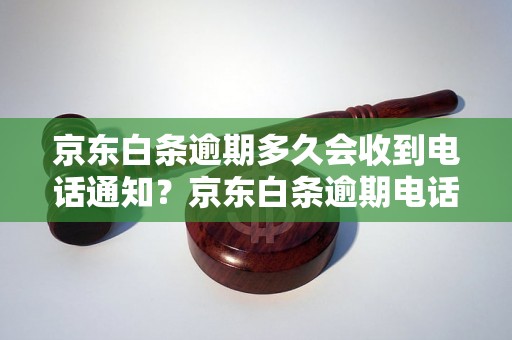 京东白条逾期多久会收到电话通知？京东白条逾期电话